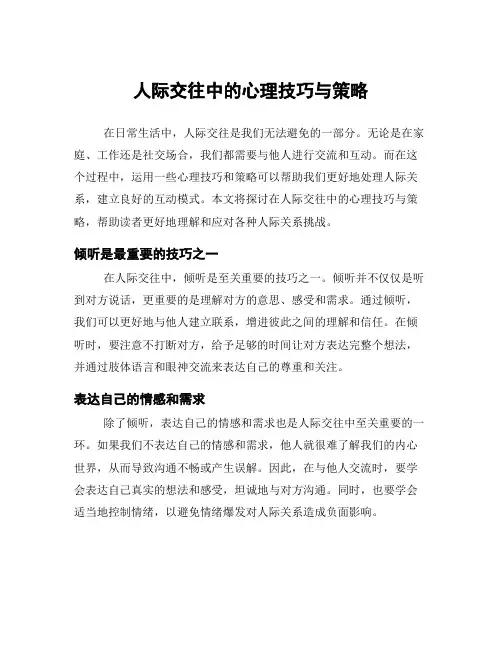 人际交往中的心理技巧与策略

在日常生活中，人际交往是我们无法避免的一部分。无论是在家庭、工作还是社交场合，我们都需要与他人进行交流和互动。而在这个过程中，运用一些心理技巧和策略可以帮助我们更好地处理人际关系，建立良好的互动模式。本文将探讨在人际交往中的心理技巧与策略，帮助读者更好地理解和应对各种人际关系挑战。

倾听是最重要的技巧之一

在人际交往中，倾听是至关重要的技巧之一。倾听并不仅仅是听到对方说话，更重要的是理解对方的意思、感受和需求。通过倾听，我们可以更好地与他人建立联系，增进彼此之间的理解和信任。在倾听时，要注意不打断对方，给予足够的时间让对方表达完整个想法，并通过肢体语言和眼神交流来表达自己的尊重和关注。

表达自己的情感和需求

除了倾听，表达自己的情感和需求也是人际交往中至关重要的一环。如果我们不表达自己的情感和需求，他人就很难了解我们的内心世界，从而导致沟通不畅或产生误解。因此，在与他人交流时，要学会表达自己真实的想法和感受，坦诚地与对方沟通。同时，也要学会适当地控制情绪，以避免情绪爆发对人际关系造成负面影响。